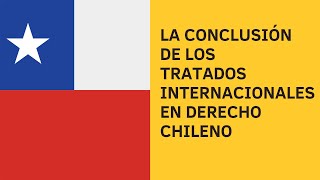 LA CONCLUSIÓN DE LOS TRATADOS INTERNACIONALES EN DERECHO CHILENO